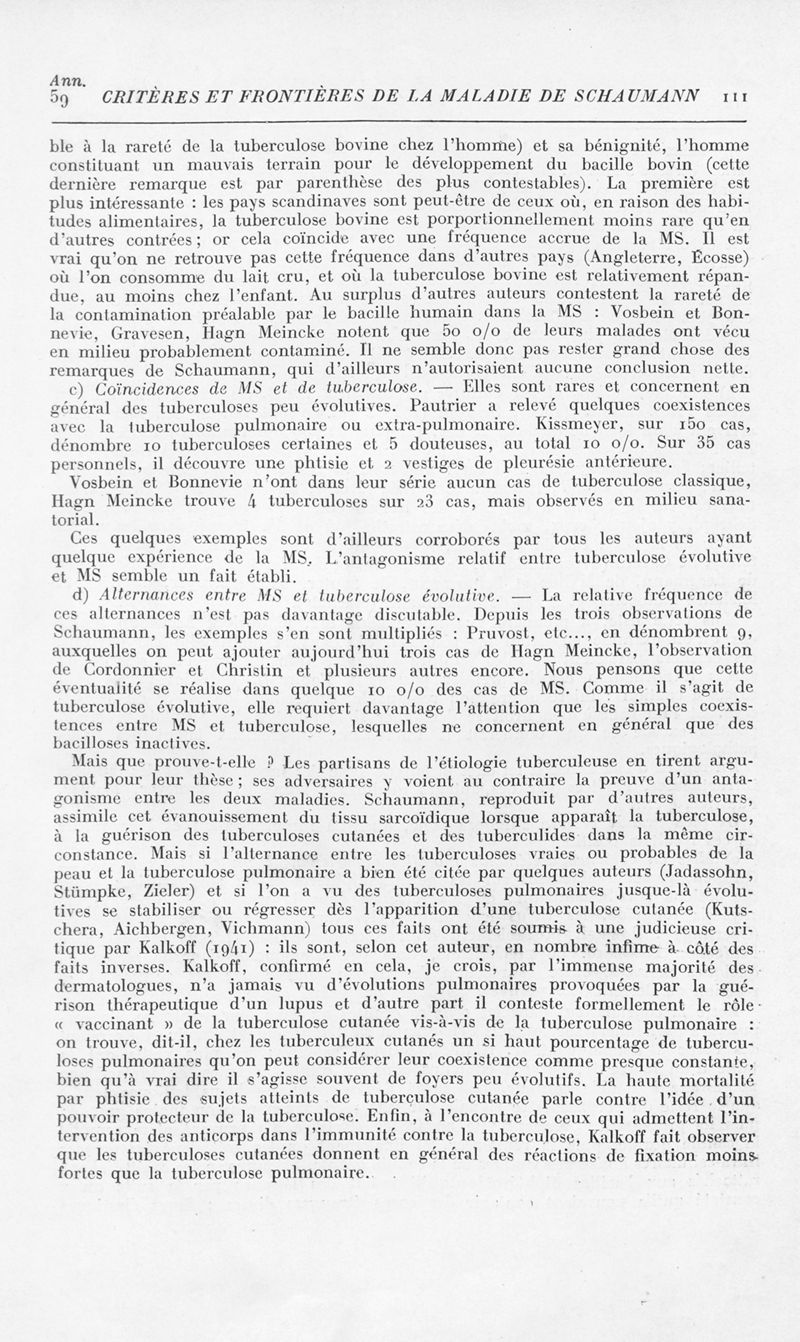 Ann.
59 CRITÈRES ET FRONTIÈRES DE LA MALADIE DE SCHAUMANN 111

ble à la rareté de la tuberculose bovine chez l'homme) et sa bénignité, l'homme constituant un mauvais terrain pour le développement du bacille bovin (cette dernière remarque est par parenthèse des plus contestables). La première est plus intéressante : les pays scandinaves sont peut-être de ceux où, en raison des habitudes alimentaires, la tuberculose bovine est porportionnellement moins rare qu'en d'autres contrées ; or cela coïncide avec une fréquence accrue de la MS. Il est vrai qu'on ne retrouve pas cette fréquence dans d'autres pays (Angleterre, Écosse) où l'on consomme du lait cru, et où la tuberculose bovine est relativement répandue, au moins chez l'enfant. Au surplus d'autres auteurs contestent la rareté de la contamination préalable par le bacille humain dans la MS : Vosbein et Bonnevie, Gravesen, Hagn Meincke notent que 50 o/o de leurs malades ont vécu en milieu probablement contaminé. Il ne semble donc pas rester grand chose des remarques de Schaumann, qui d'ailleurs n'autorisaient aucune conclusion nette.

c) Coïncidences de MS et de tuberculose. — Elles sont rares et concernent en général des tuberculoses peu évolutives. Pautrier a relevé quelques coexistences avec la tuberculose pulmonaire ou extra-pulmonaire. Kissmeyer, sur 150 cas, dénombre 10 tuberculoses certaines et 5 douteuses, au total 10 o/o. Sur 35 cas personnels, il découvre une phtisie et 2 vestiges de pleurésie antérieure.

Vosbein et Bonnevie n'ont dans leur série aucun cas de tuberculose classique, Hagn Meincke trouve 4 tuberculoses sur 23 cas, mais observés en milieu sanatorial.

Ces quelques exemples sont d'ailleurs corroborés par tous les auteurs ayant quelque expérience de la MS. L'antagonisme relatif entre tuberculose évolutive et MS semble un fait établi.

d) Alternances entre MS et tuberculose évolutive. — La relative fréquence de ces alternances n'est pas davantage discutable. Depuis les trois observations de Schaumann, les exemples s'en sont multipliés : Pruvost, etc..., en dénombrent 9, auxquelles on peut ajouter aujourd'hui trois cas de Hagn Meincke, l'observation de Cordonnier et Christin et plusieurs autres encore. Nous pensons que cette éventualité se réalise dans quelque 10 o/o des cas de MS. Comme il s'agit de tuberculose évolutive, elle requiert davantage l'attention que les simples coexistences entre MS et tuberculose, lesquelles ne concernent en général que des bacilloses inactives.

Mais que prouve-t-elle ? Les partisans de l'étiologie tuberculeuse en tirent argument pour leur thèse ; ses adversaires y voient au contraire la preuve d'un antagonisme entre les deux maladies. Schaumann, reproduit par d'autres auteurs, assimile cet évanouissement du tissu sarcoïdique lorsque apparaît la tuberculose, à la guérison des tuberculoses cutanées et des tuberculides dans la même circonstance. Mais si l'alternance entre les tuberculoses vraies ou probables de la peau et la tuberculose pulmonaire a bien été citée par quelques auteurs (Jadassohn, Stümpke, Zieler) et si l'on a vu des tuberculoses pulmonaires jusque-là évolutives se stabiliser ou régresser dès l'apparition d'une tuberculose cutanée (Kutschera, Aichbergen, Vichmann) tous ces faits ont été soumis à une judicieuse critique par Kalkoff (1941) : ils sont, selon cet auteur, en nombre infime à côté des faits inverses. Kalkoff, confirmé en cela, je crois, par l'immense majorité des dermatologues, n'a jamais vu d'évolutions pulmonaires provoquées par la guérison thérapeutique d'un lupus et d'autre part il conteste formellement le rôle « vaccinant » de la tuberculose cutanée vis-à-vis de la tuberculose pulmonaire : on trouve, dit-il, chez les tuberculeux cutanés un si haut pourcentage de tuberculoses pulmonaires qu'on peut considérer leur coexistence comme presque constante, bien qu'à vrai dire il s'agisse souvent de foyers peu évolutifs. La haute mortalité par phtisie des sujets atteints de tuberculose cutanée parle contre l'idée d'un pouvoir protecteur de la tuberculose. Enfin, à l'encontre de ceux qui admettent l'intervention des anticorps dans l'immunité contre la tuberculose, Kalkoff fait observer que les tuberculoses cutanées donnent en général des réactions de fixation moins fortes que la tuberculose pulmonaire.